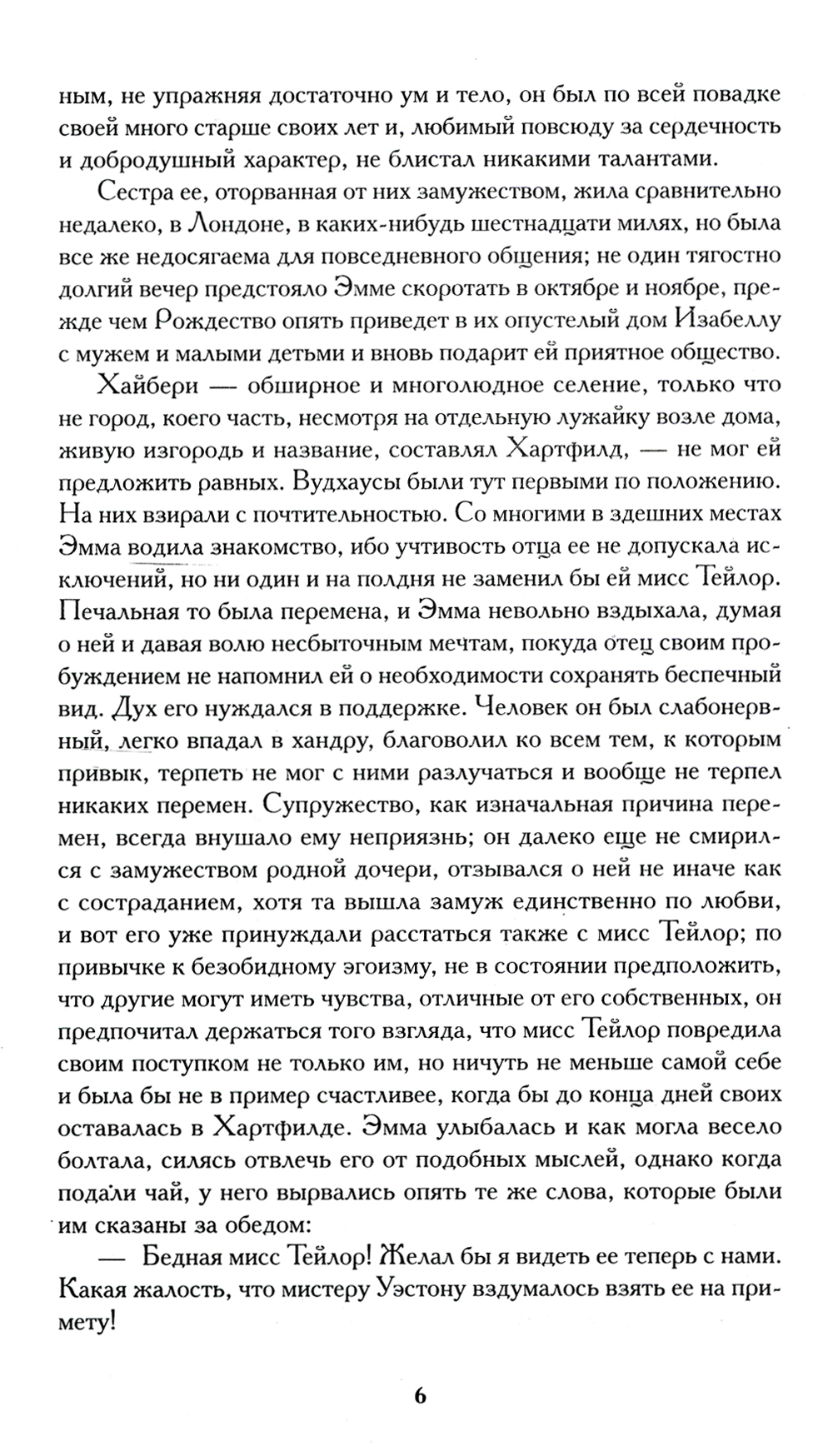 ным, не упражняя достаточно ум и тело, он был по всей повадке своей много старше своих лет и, любимый повсюду за сердечность и добродушный характер, не блистал никакими талантами.

Сестра ее, оторванная от них замужеством, жила сравнительно недалеко, в Лондоне, в каких-нибудь шестнадцати милях, но была все же недосягаема для повседневного общения; не один тягостно долгий вечер предстояло Эмме скоротать в октябре и ноябре, прежде чем Рождество опять приведет в их опустелый дом Изабеллу с мужем и малыми детьми и вновь подарит ей приятное общество.

Хайбери — обширное и многолюдное селение, только что не город, коего часть, несмотря на отдельную лужайку возле дома, живую изгородь и название, составлял Хартфилд, — не мог ей предложить равных. Вудхаусы были тут первыми по положению. На них взирали с почтительностью. Со многими в здешних местах Эмма водила знакомство, ибо учтивость отца ее не допускала исключений, но ни один и на полдня не заменил бы ей мисс Тейлор. Печальная то была перемена, и Эмма невольно вздыхала, думая о ней и давая волю несбыточным мечтам, покуда отец своим пробуждением не напомнил ей о необходимости сохранять беспечный вид. Дух его нуждался в поддержке. Человек он был слабонервный, легко впадал в хандру, благоволил ко всем тем, к которым привык, терпеть не мог с ними разлучаться и вообще не терпел никаких перемен. Супружество, как изначальная причина перемен, всегда внушало ему неприязнь; он далеко еще не смирился с замужеством родной дочери, отзывался о ней не иначе как с состраданием, хотя та вышла замуж единственно по любви, и вот его уже принуждали расстаться также с мисс Тейлор; по привычке к безобидному эгоизму, не в состоянии предположить, что другие могут иметь чувства, отличные от его собственных, он предпочитал держаться того взгляда, что мисс Тейлор повредила своим поступком не только им, но ничуть не меньше самой себе и была бы не в пример счастливее, когда бы до конца дней своих оставалась в Хартфилде. Эмма улыбалась и как могла весело болтала, силясь отвлечь его от подобных мыслей, однако когда подали чай, у него вырвались опять те же слова, которые были им сказаны за обедом:

— Бедная мисс Тейлор! Желал бы я видеть ее теперь с нами. Какая жалость, что мистеру Уэстону вздумалось взять ее на примету!

6